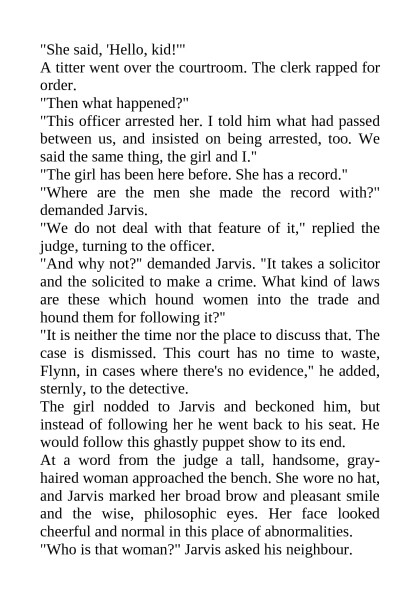 "She said, 'Hello, kid!'"
A titter went over the courtroom. The clerk rapped for order.
"Then what happened?"
"This officer arrested her. I told him what had passed between us, and insisted on being arrested, too. We said the same thing, the girl and I."
"The girl has been here before. She has a record."
"Where are the men she made the record with?" demanded Jarvis.
"We do not deal with that feature of it," replied the judge, turning to the officer.
"And why not?" demanded Jarvis. "It takes a solicitor and the solicited to make a crime. What kind of laws are these which hound women into the trade and hound them for following it?"
"It is neither the time nor the place to discuss that. The case is dismissed. This court has no time to waste, Flynn, in cases where there's no evidence," he added, sternly, to the detective.
The girl nodded to Jarvis and beckoned him, but instead of following her he went back to his seat. He would follow this ghastly puppet show to its end.
At a word from the judge a tall, handsome, gray-haired woman approached the bench. She wore no hat, and Jarvis marked her broad brow and pleasant smile and the wise, philosophic eyes. Her face looked cheerful and normal in this place of abnormalities.
"Who is that woman?" Jarvis asked his neighbour.